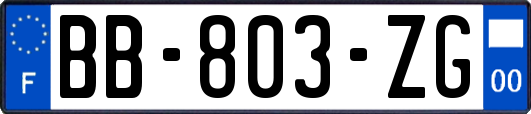 F
BB-803-ZG
00